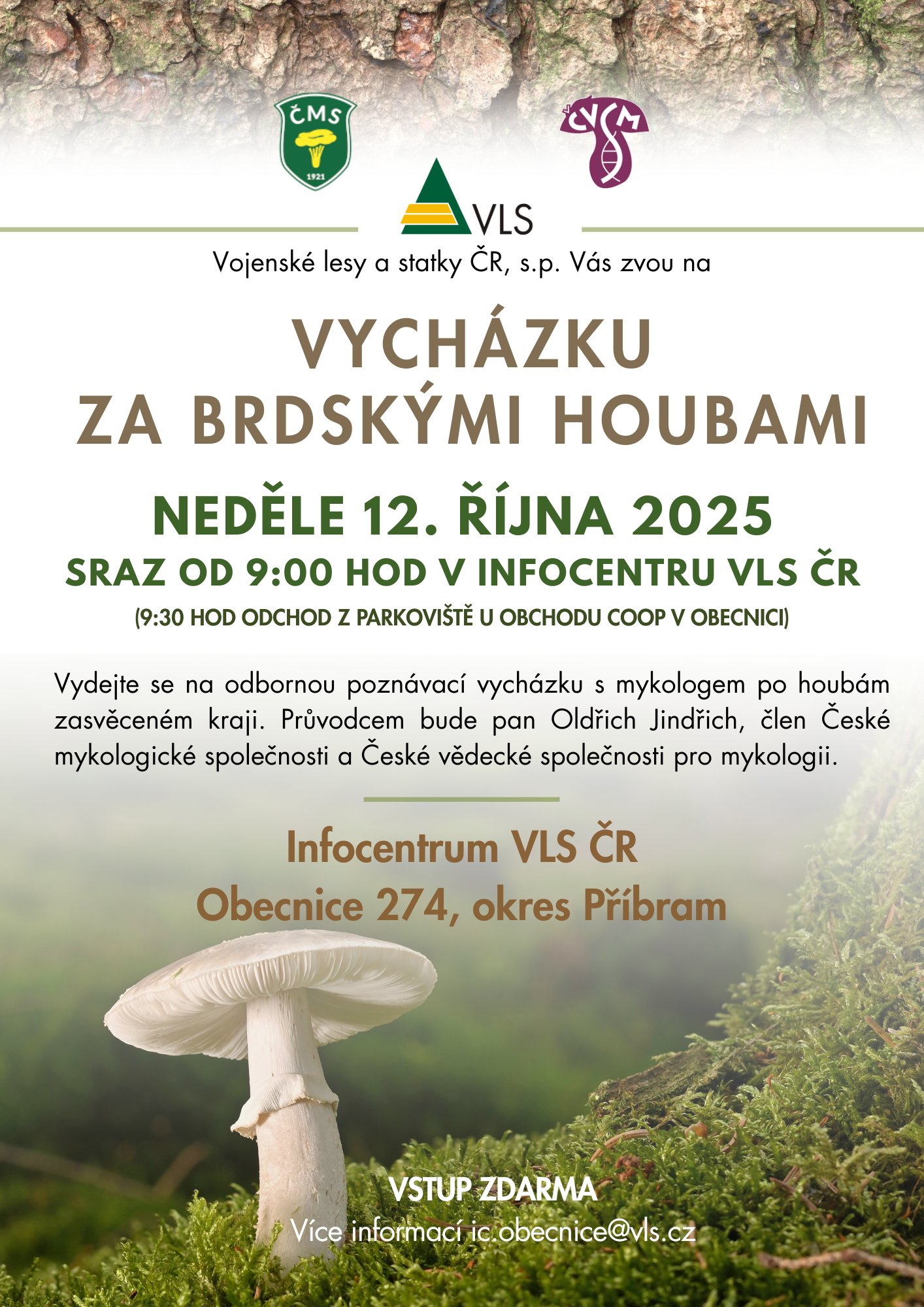 ČMS
1921

ČVSM

VLS

Vojenské lesy a statky ČR, s.p. Vás zvou na

VYCHÁZKU ZA BRDSKÝMI HOUBAMI

NEDĚLE 12. ŘÍJNA 2025
SRAZ OD 9:00 HOD V INFOCENTRU VLS ČR
(9:30 HOD ODCHOD Z PARKOVIŠTĚ U OBCHODU COOP V OBECNICI)

Vydejte se na odbornou poznávací vycházku s mykologem po houbám zasvěceném kraji. Průvodcem bude pan Oldřich Jindřich, člen České mykologické společnosti a České vědecké společnosti pro mykologii.

Infocentrum VLS ČR
Obecnice 274, okres Příbram

VSTUP ZDARMA
Více informací ic.obecnice@vls.cz